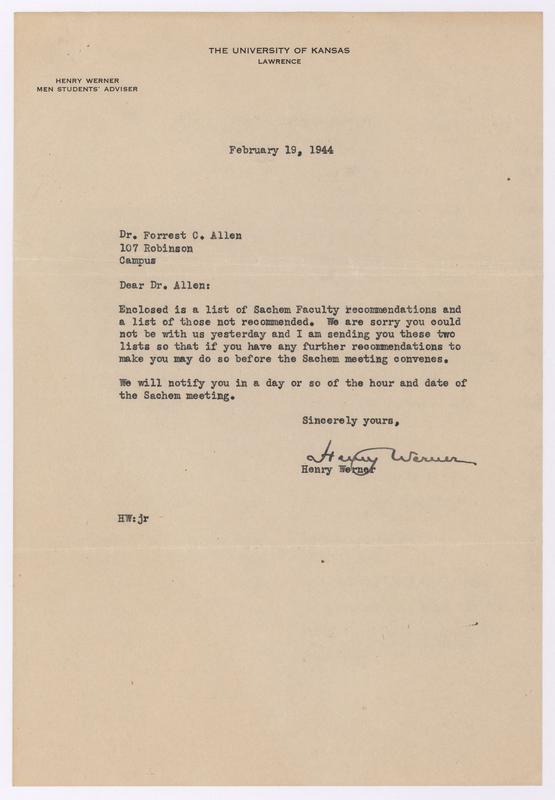 THE UNIVERSITY OF KANSAS
LAWRENCE

HENRY WERNER
MEN STUDENTS' ADVISER

February 19, 1944

Dr. Forrest C. Allen
107 Robinson
Campus

Dear Dr. Allen:

Enclosed is a list of Sachem Faculty recommendations and a list of those not recommended. We are sorry you could not be with us yesterday and I am sending you these two lists so that if you have any further recommendations to make you may do so before the Sachem meeting convenes.

We will notify you in a day or so of the hour and date of the Sachem meeting.

Sincerely yours,

Henry Werner

Henry Werner

HW:jr